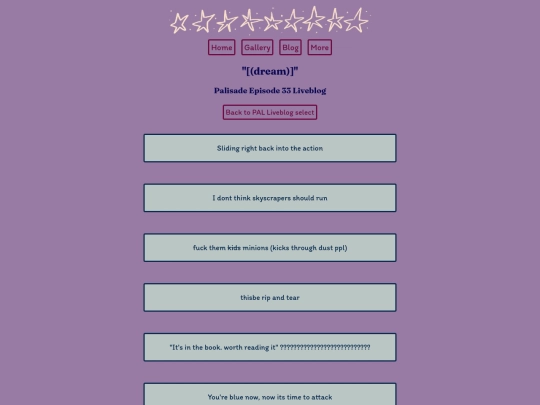 Home Gallery Blog More

"[(dream)]"

Palisade Episode 33 Liveblog

Back to PAL Liveblog select

Sliding right back into the action

I dont think skyscrapers should run

fuck them ~~kids~~ minions (kicks through dust ppl)

thisbe rip and tear

"It's in the book. worth reading it" ???????????????????????????

You're blue now, now its time to attack